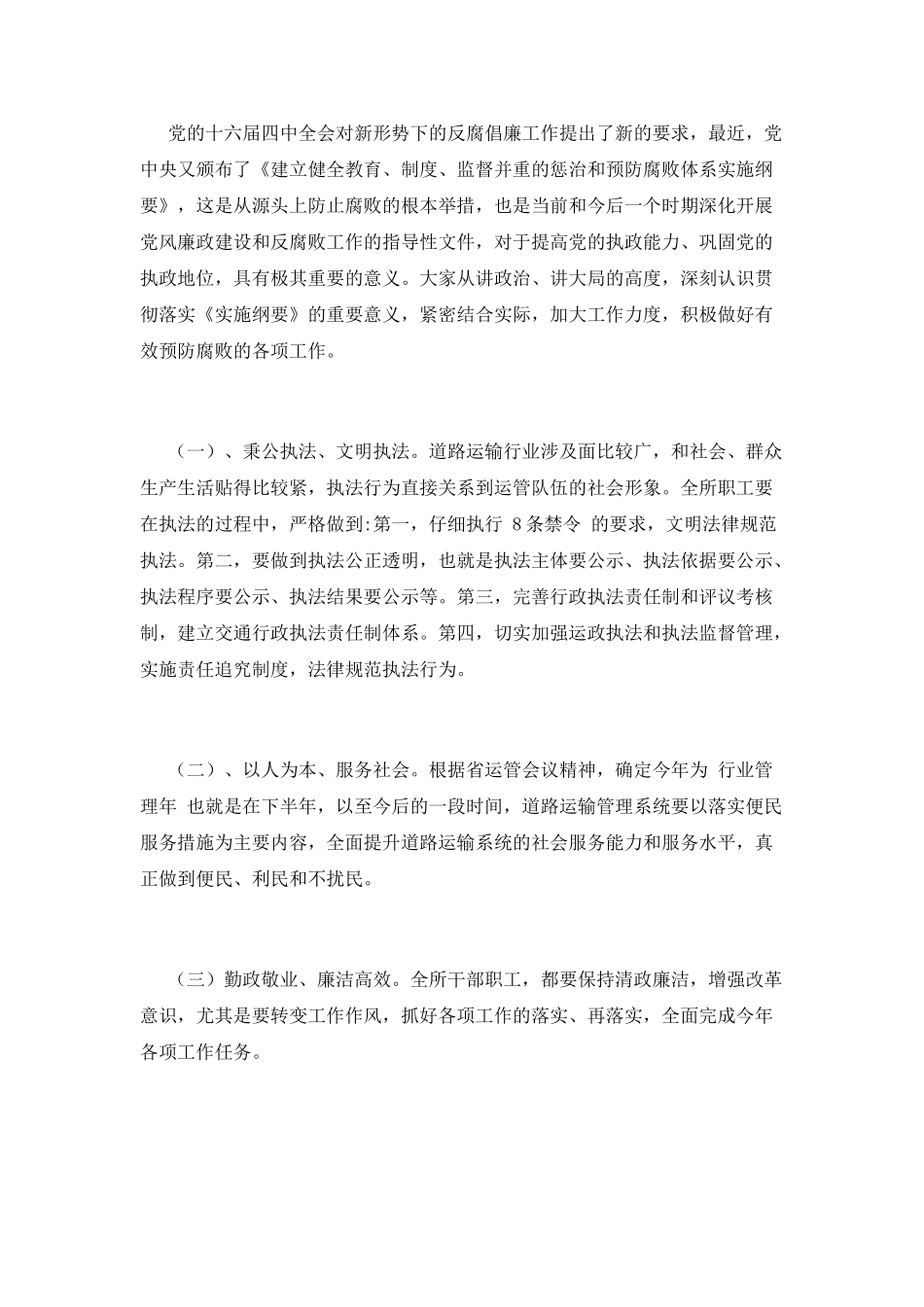 党的十六届四中全会对新形势下的反腐倡廉工作提出了新的要求，最近，党中央又颁布了《建立健全教育、制度、监督并重的惩治和预防腐败体系实施纲要》，这是从源头上防止腐败的根本举措，也是当前和今后一个时期深化开展党风廉政建设和反腐败工作的指导性文件，对于提高党的执政能力、巩固党的执政地位，具有极其重要的意义。大家从讲政治、讲大局的高度，深刻认识贯彻落实《实施纲要》的重要意义，紧密结合实际，加大工作力度，积极做好有效预防腐败的各项工作。

（一）、秉公执法、文明执法。道路运输行业涉及面比较广，和社会、群众生产生活贴得比较紧，执法行为直接关系到运管队伍的社会形象。全所职工要在执法的过程中，严格做到:第一，仔细执行 8条禁令 的要求，文明法律规范执法。第二，要做到执法公正透明，也就是执法主体要公示、执法依据要公示、执法程序要公示、执法结果要公示等。第三，完善行政执法责任制和评议考核制，建立交通行政执法责任制体系。第四，切实加强运政执法和执法监督管理，实施责任追究制度，法律规范执法行为。

（二）、以人为本、服务社会。根据省运管会议精神，确定今年为 行业管理年 也就是在下半年，以至今后的一段时间，道路运输管理系统要以落实便民服务措施为主要内容，全面提升道路运输系统的社会服务能力和服务水平，真正做到便民、利民和不扰民。

（三）勤政敬业、廉洁高效。全所干部职工，都要保持清政廉洁，增强改革意识，尤其是要转变工作作风，抓好各项工作的落实、再落实，全面完成今年各项工作任务。